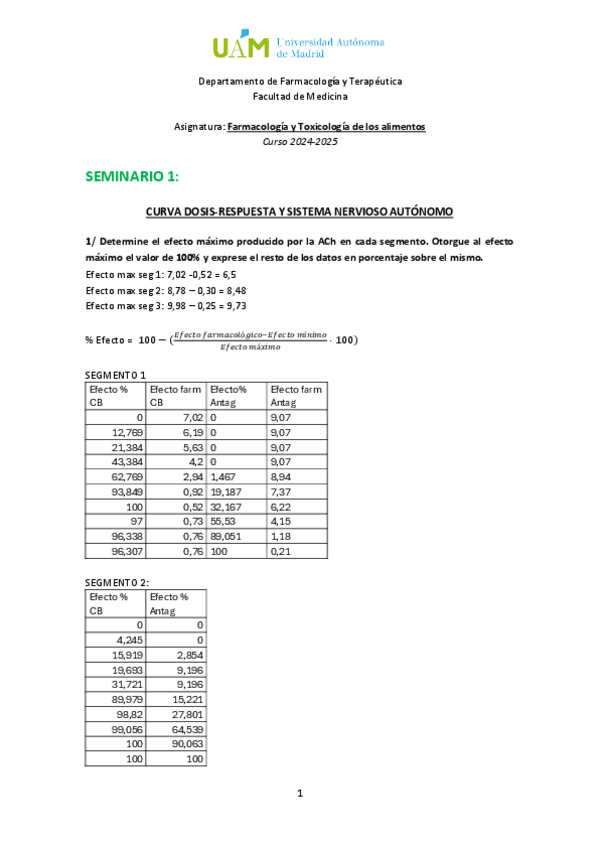 UAM Universidad Autónoma de Madrid

Departamento de Farmacología y Terapéutica
Facultad de Medicina

Asignatura: Farmacología y Toxicología de los alimentos
Curso 2024-2025

SEMINARIO 1:

CURVA DOSIS-RESPUESTA Y SISTEMA NERVIOSO AUTÓNOMO

1/ Determine el efecto máximo producido por la ACh en cada segmento. Otorgue al efecto máximo el valor de 100% y exprese el resto de los datos en porcentaje sobre el mismo.
Efecto max seg 1: 7,02 -0,52 = 6,5
Efecto max seg 2: 8,78 – 0,30 = 8,48
Efecto max seg 3: 9,98 – 0,25 = 9,73

% Efecto = $100 - (\frac{Efecto\ farmacológico - Efecto\ mínimo}{Efecto\ máximo} \cdot 100)$

SEGMENTO 1

| Efecto % CB | Efecto farm CB | Efecto% Antag | Efecto farm Antag |
|---|---|---|---|
| 0 | 7,02 | 0 | 9,07 |
| 12,769 | 6,19 | 0 | 9,07 |
| 21,384 | 5,63 | 0 | 9,07 |
| 43,384 | 4,2 | 0 | 9,07 |
| 62,769 | 2,94 | 1,467 | 8,94 |
| 93,849 | 0,92 | 19,187 | 7,37 |
| 100 | 0,52 | 32,167 | 6,22 |
| 97 | 0,73 | 55,53 | 4,15 |
| 96,338 | 0,76 | 89,051 | 1,18 |
| 96,307 | 0,76 | 100 | 0,21 |

SEGMENTO 2:

| Efecto % CB | Efecto % Antag |
|---|---|
| 0 | 0 |
| 4,245 | 0 |
| 15,919 | 2,854 |
| 19,693 | 9,196 |
| 31,721 | 9,196 |
| 89,979 | 15,221 |
| 98,82 | 27,801 |
| 99,056 | 64,539 |
| 100 | 90,063 |
| 100 | 100 |

1